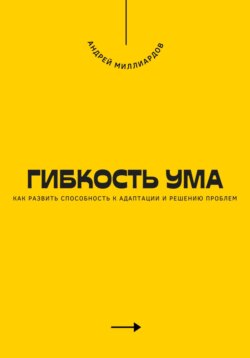 АНДРЕЙ МИЛЛИАРДОВ

ГИБКОСТЬ УМА

КАК РАЗВИТЬ СПОСОБНОСТЬ К АДАПТАЦИИ И РЕШЕНИЮ ПРОБЛЕМ